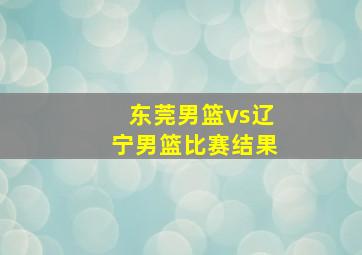 东莞男篮vs辽宁男篮比赛结果